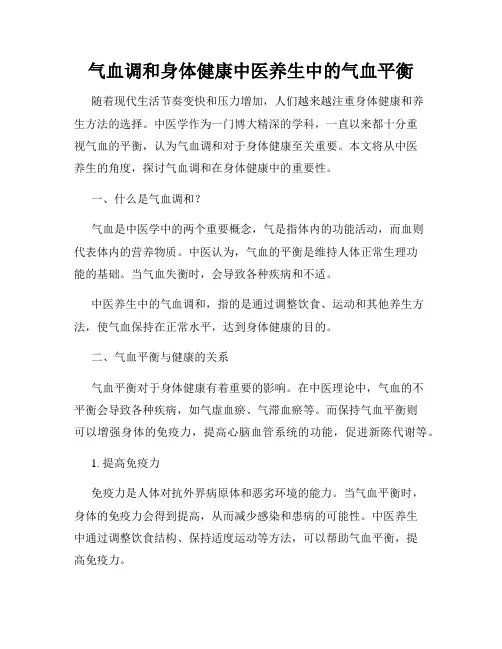 气血调和身体健康中医养生中的气血平衡

随着现代生活节奏变快和压力增加，人们越来越注重身体健康和养生方法的选择。中医学作为一门博大精深的学科，一直以来都十分重视气血的平衡，认为气血调和对于身体健康至关重要。本文将从中医养生的角度，探讨气血调和在身体健康中的重要性。

一、什么是气血调和？

气血是中医学中的两个重要概念，气是指体内的功能活动，而血则代表体内的营养物质。中医认为，气血的平衡是维持人体正常生理功能的基础。当气血失衡时，会导致各种疾病和不适。

中医养生中的气血调和，指的是通过调整饮食、运动和其他养生方法，使气血保持在正常水平，达到身体健康的目的。

二、气血平衡与健康的关系

气血平衡对于身体健康有着重要的影响。在中医理论中，气血的不平衡会导致各种疾病，如气虚血瘀、气滞血瘀等。而保持气血平衡则可以增强身体的免疫力，提高心脑血管系统的功能，促进新陈代谢等。

1. 提高免疫力

免疫力是人体对抗外界病原体和恶劣环境的能力。当气血平衡时，身体的免疫力会得到提高，从而减少感染和患病的可能性。中医养生中通过调整饮食结构、保持适度运动等方法，可以帮助气血平衡，提高免疫力。